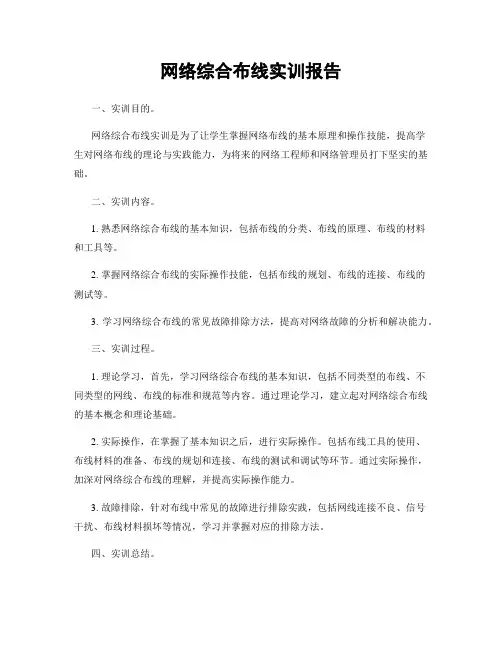 网络综合布线实训报告

一、实训目的。

网络综合布线实训是为了让学生掌握网络布线的基本原理和操作技能，提高学生对网络布线的理论与实践能力，为将来的网络工程师和网络管理员打下坚实的基础。

二、实训内容。

1. 熟悉网络综合布线的基本知识，包括布线的分类、布线的原理、布线的材料和工具等。

2. 掌握网络综合布线的实际操作技能，包括布线的规划、布线的连接、布线的测试等。

3. 学习网络综合布线的常见故障排除方法，提高对网络故障的分析和解决能力。

三、实训过程。

1. 理论学习，首先，学习网络综合布线的基本知识，包括不同类型的布线、不同类型的网线、布线的标准和规范等内容。通过理论学习，建立起对网络综合布线的基本概念和理论基础。

2. 实际操作，在掌握了基本知识之后，进行实际操作。包括布线工具的使用、布线材料的准备、布线的规划和连接、布线的测试和调试等环节。通过实际操作，加深对网络综合布线的理解，并提高实际操作能力。

3. 故障排除，针对布线中常见的故障进行排除实践，包括网线连接不良、信号干扰、布线材料损坏等情况，学习并掌握对应的排除方法。

四、实训总结。